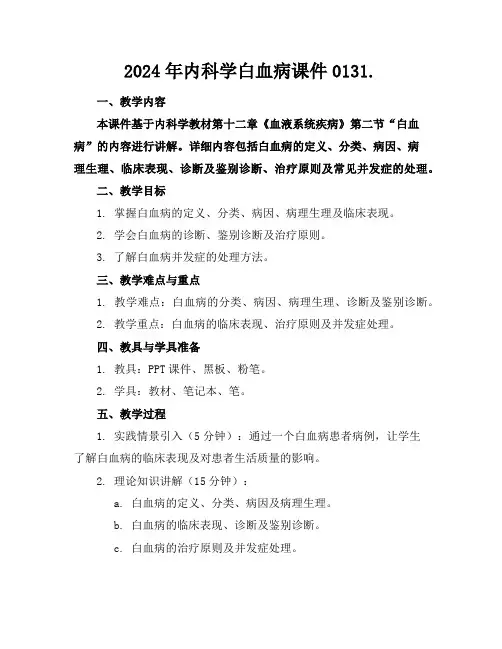 2024年内科学白血病课件0131.

一、教学内容

本课件基于内科学教材第十二章《血液系统疾病》第二节“白血病”的内容进行讲解。详细内容包括白血病的定义、分类、病因、病理生理、临床表现、诊断及鉴别诊断、治疗原则及常见并发症的处理。

二、教学目标

1. 掌握白血病的定义、分类、病因、病理生理及临床表现。

2. 学会白血病的诊断、鉴别诊断及治疗原则。

3. 了解白血病并发症的处理方法。

三、教学难点与重点

1. 教学难点：白血病的分类、病因、病理生理、诊断及鉴别诊断。

2. 教学重点：白血病的临床表现、治疗原则及并发症处理。

四、教具与学具准备

1. 教具：PPT课件、黑板、粉笔。

2. 学具：教材、笔记本、笔。

五、教学过程

1. 实践情景引入（5分钟）：通过一个白血病患者病例，让学生了解白血病的临床表现及对患者生活质量的影响。

2. 理论知识讲解（15分钟）：

a. 白血病的定义、分类、病因及病理生理。

b. 白血病的临床表现、诊断及鉴别诊断。

c. 白血病的治疗原则及并发症处理。